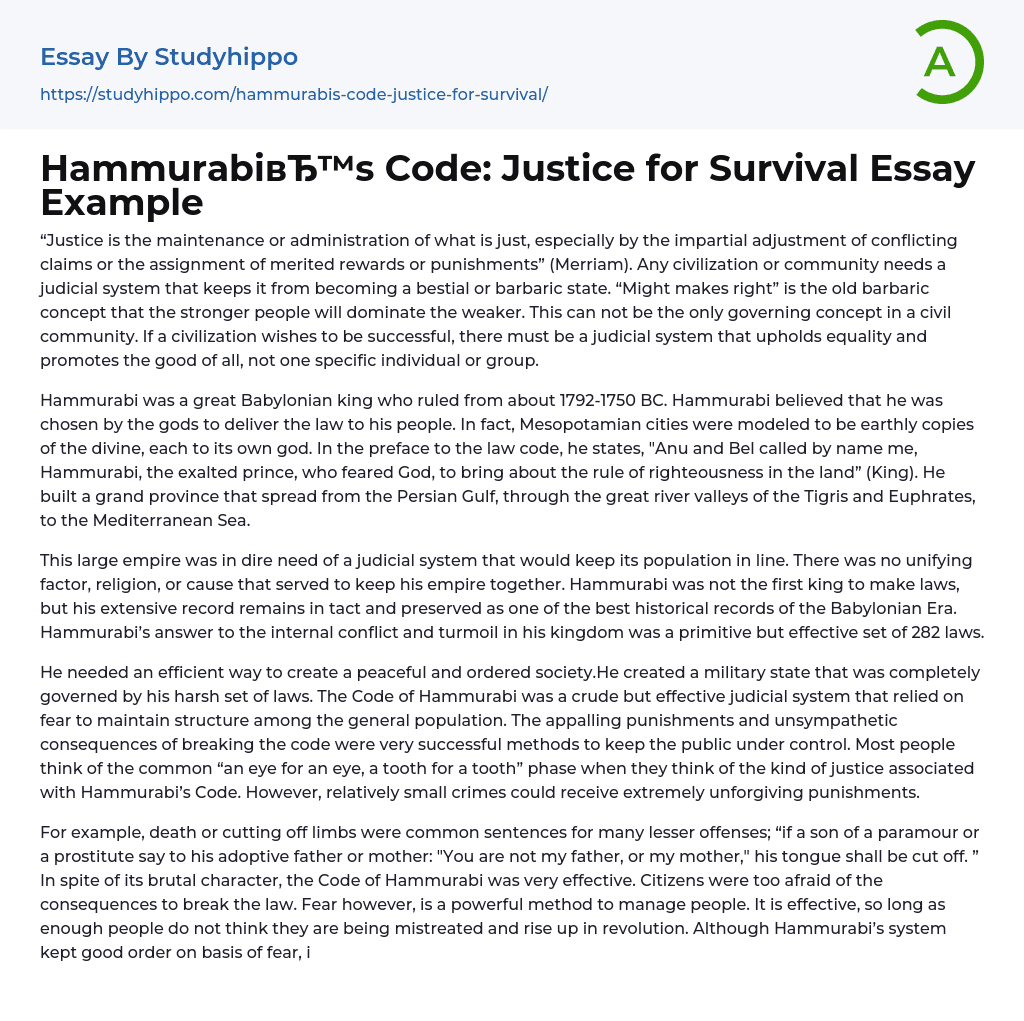 Essay By Studyhippo

https://studyhippo.com/hammurabis-code-justice-for-survival/

A

HammurabiвЂ™s Code: Justice for Survival Essay Example

“Justice is the maintenance or administration of what is just, especially by the impartial adjustment of conflicting claims or the assignment of merited rewards or punishments” (Merriam). Any civilization or community needs a judicial system that keeps it from becoming a bestial or barbaric state. “Might makes right” is the old barbaric concept that the stronger people will dominate the weaker. This can not be the only governing concept in a civil community. If a civilization wishes to be successful, there must be a judicial system that upholds equality and promotes the good of all, not one specific individual or group.

Hammurabi was a great Babylonian king who ruled from about 1792-1750 BC. Hammurabi believed that he was chosen by the gods to deliver the law to his people. In fact, Mesopotamian cities were modeled to be earthly copies of the divine, each to its own god. In the preface to the law code, he states, "Anu and Bel called by name me, Hammurabi, the exalted prince, who feared God, to bring about the rule of righteousness in the land” (King). He built a grand province that spread from the Persian Gulf, through the great river valleys of the Tigris and Euphrates, to the Mediterranean Sea.

This large empire was in dire need of a judicial system that would keep its population in line. There was no unifying factor, religion, or cause that served to keep his empire together. Hammurabi was not the first king to make laws, but his extensive record remains in tact and preserved as one of the best historical records of the Babylonian Era. Hammurabi’s answer to the internal conflict and turmoil in his kingdom was a primitive but effective set of 282 laws.

He needed an efficient way to create a peaceful and ordered society.He created a military state that was completely governed by his harsh set of laws. The Code of Hammurabi was a crude but effective judicial system that relied on fear to maintain structure among the general population. The appalling punishments and unsympathetic consequences of breaking the code were very successful methods to keep the public under control. Most people think of the common “an eye for an eye, a tooth for a tooth” phase when they think of the kind of justice associated with Hammurabi’s Code. However, relatively small crimes could receive extremely unforgiving punishments.

For example, death or cutting off limbs were common sentences for many lesser offenses; “if a son of a paramour or a prostitute say to his adoptive father or mother: "You are not my father, or my mother," his tongue shall be cut off. ” In spite of its brutal character, the Code of Hammurabi was very effective. Citizens were too afraid of the consequences to break the law. Fear however, is a powerful method to manage people. It is effective, so long as enough people do not think they are being mistreated and rise up in revolution. Although Hammurabi’s system kept good order on basis of fear, i